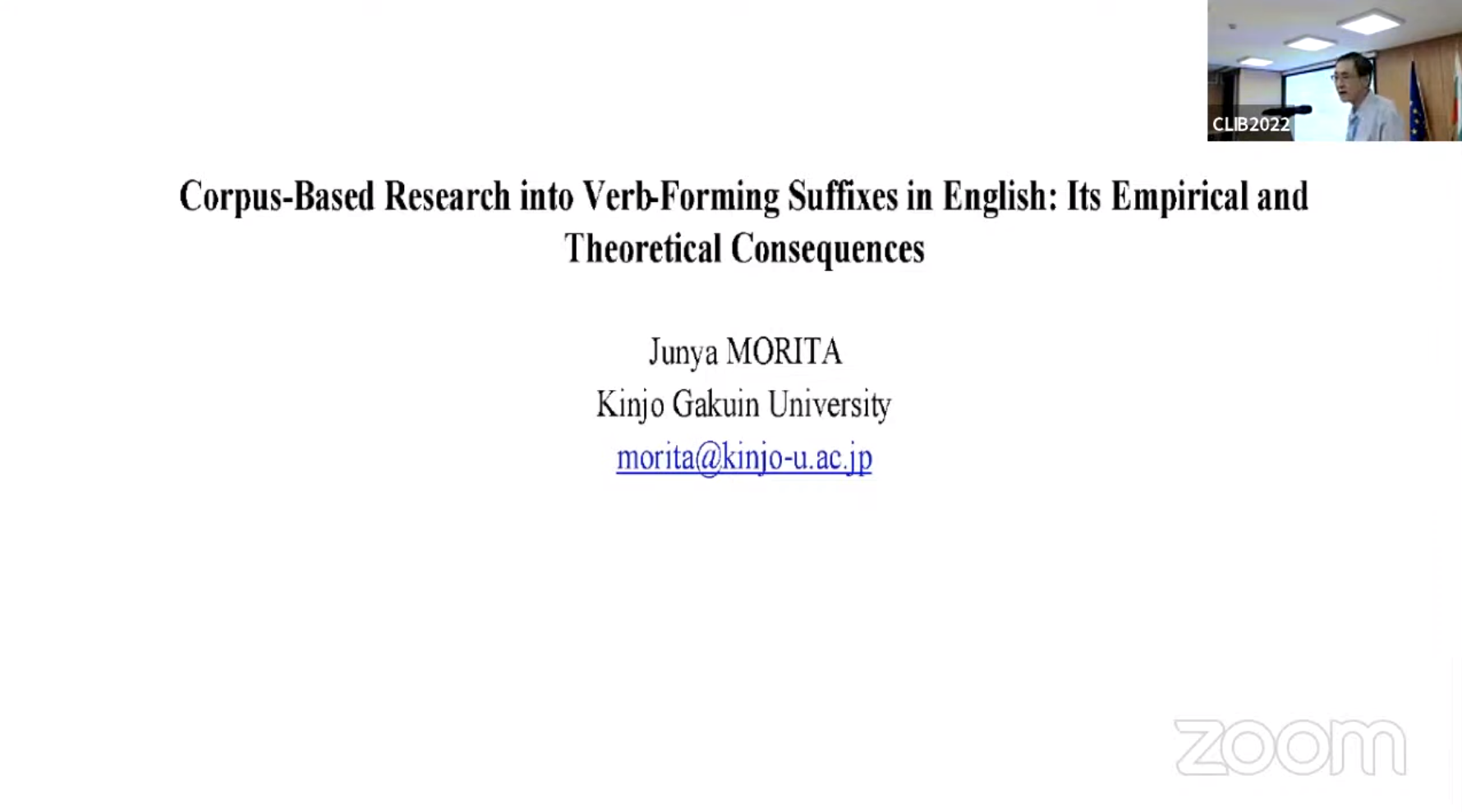 CLIB2022

Corpus-Based Research into Verb-Forming Suffixes in English: Its Empirical and Theoretical Consequences

Junya MORITA
Kinjo Gakuin University
morita@kinjo-u.ac.jp

zoom